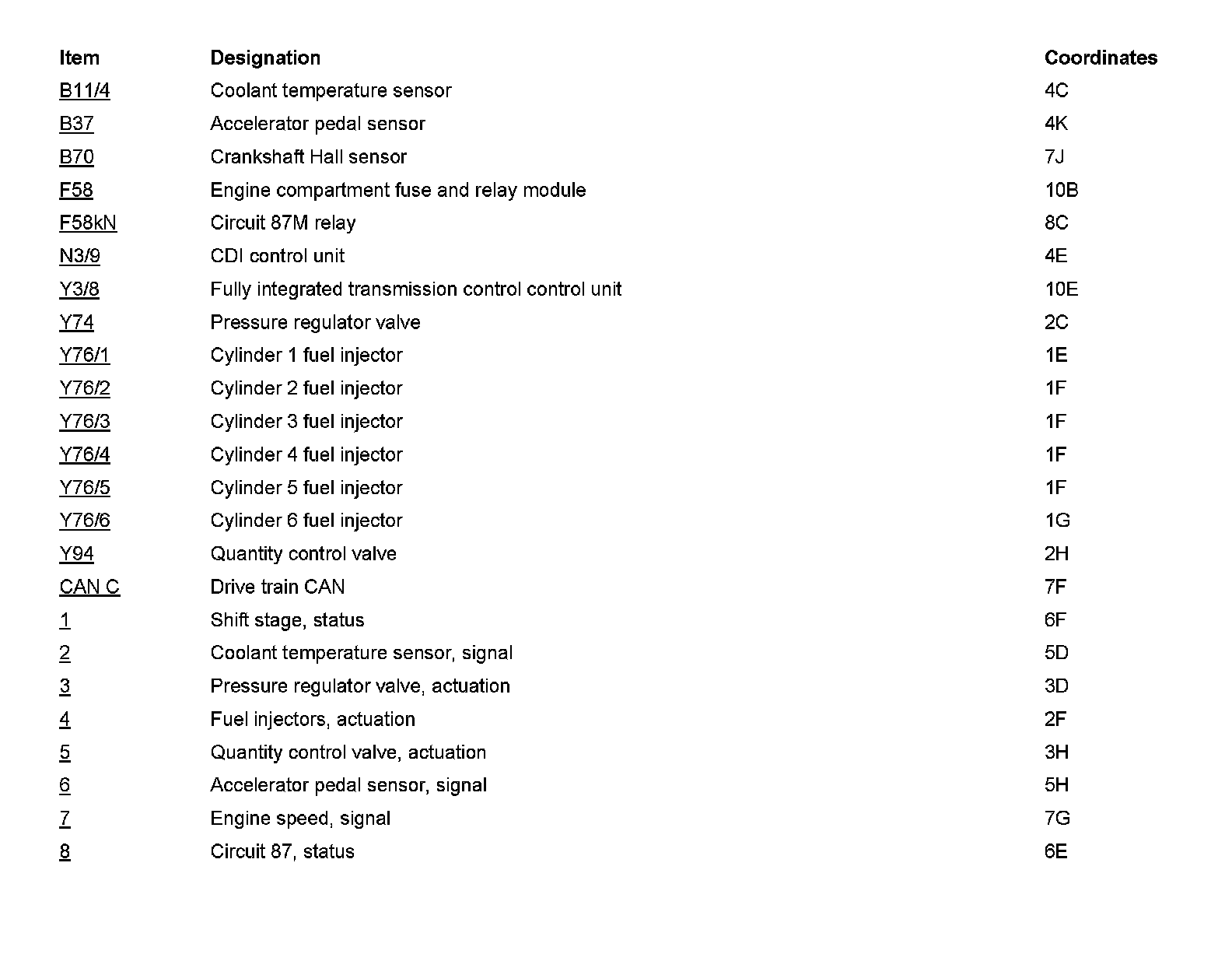 | Item | Designation | Coordinates |
|---|---|---|
| B11/4 | Coolant temperature sensor | 4C |
| B37 | Accelerator pedal sensor | 4K |
| B70 | Crankshaft Hall sensor | 7J |
| F58 | Engine compartment fuse and relay module | 10B |
| F58kN | Circuit 87M relay | 8C |
| N3/9 | CDI control unit | 4E |
| Y3/8 | Fully integrated transmission control control unit | 10E |
| Y74 | Pressure regulator valve | 2C |
| Y76/1 | Cylinder 1 fuel injector | 1E |
| Y76/2 | Cylinder 2 fuel injector | 1F |
| Y76/3 | Cylinder 3 fuel injector | 1F |
| Y76/4 | Cylinder 4 fuel injector | 1F |
| Y76/5 | Cylinder 5 fuel injector | 1F |
| Y76/6 | Cylinder 6 fuel injector | 1G |
| Y94 | Quantity control valve | 2H |
| CAN C | Drive train CAN | 7F |
| 1 | Shift stage, status | 6F |
| 2 | Coolant temperature sensor, signal | 5D |
| 3 | Pressure regulator valve, actuation | 3D |
| 4 | Fuel injectors, actuation | 2F |
| 5 | Quantity control valve, actuation | 3H |
| 6 | Accelerator pedal sensor, signal | 5H |
| 7 | Engine speed, signal | 7G |
| 8 | Circuit 87, status | 6E |